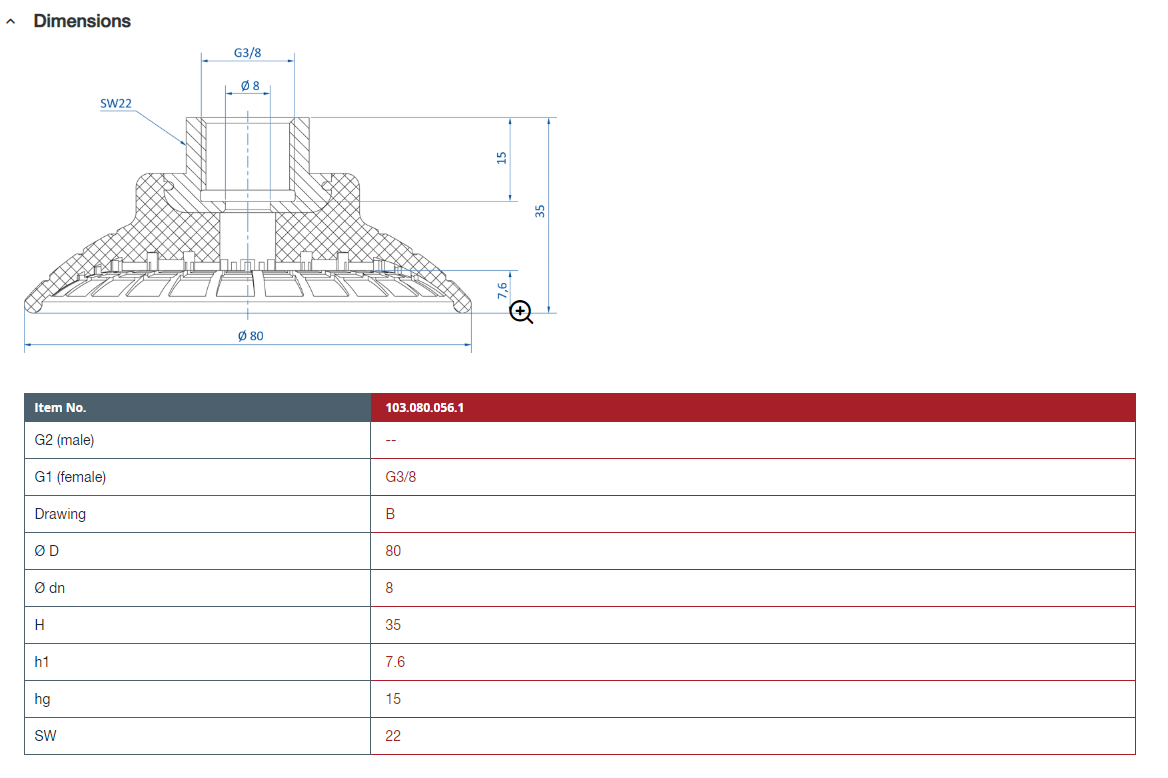 Dimensions

G3/8
Ø 8
SW22
15
35
7,6
Ø 80

| Item No. | 103.080.056.1 |
|---|---|
| G2 (male) | -- |
| G1 (female) | G3/8 |
| Drawing | B |
| Ø D | 80 |
| Ø dn | 8 |
| H | 35 |
| h1 | 7.6 |
| hg | 15 |
| SW | 22 |